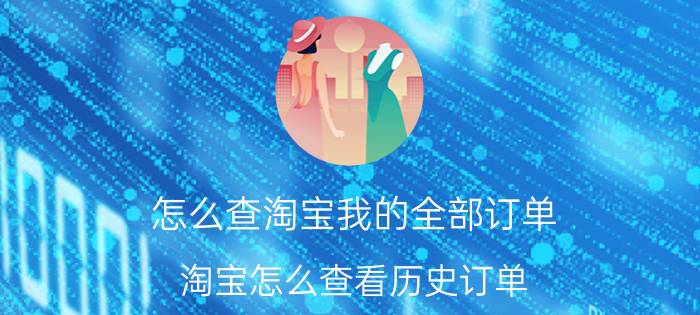 怎么查淘宝我的全部订单

淘宝怎么查看历史订单